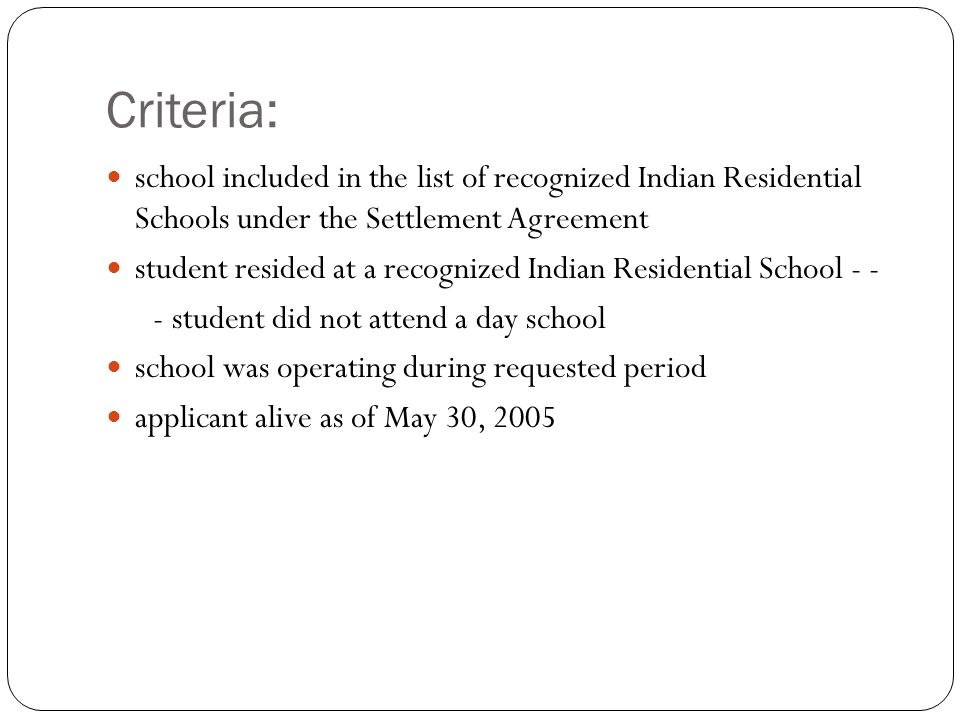 Criteria:

- school included in the list of recognized Indian Residential Schools under the Settlement Agreement
- student resided at a recognized Indian Residential School - -

  - student did not attend a day school
- school was operating during requested period
- applicant alive as of May 30, 2005